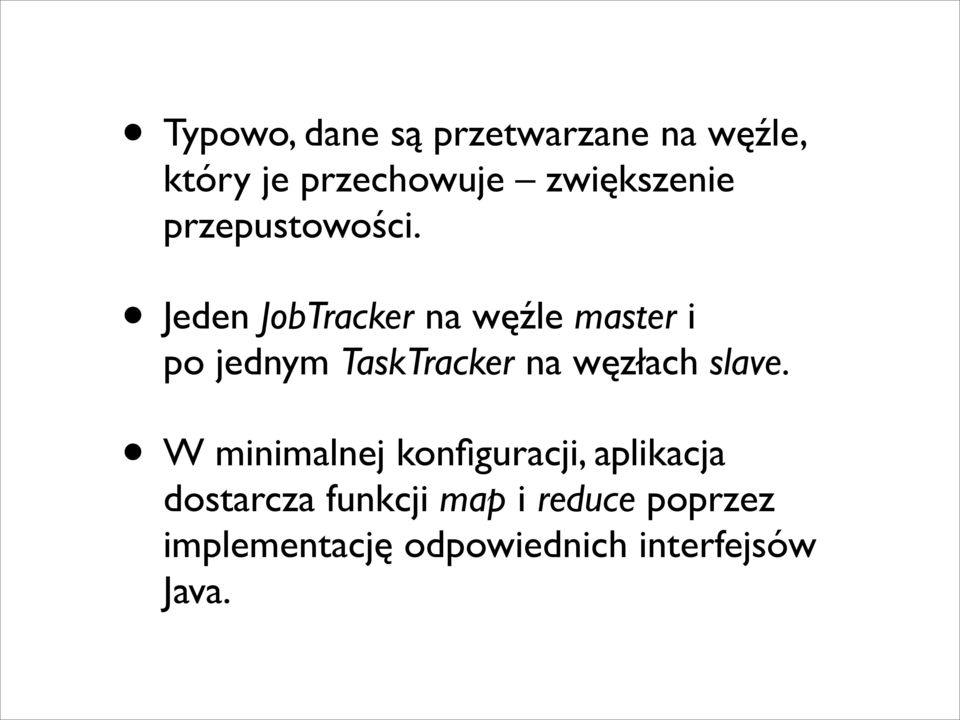 • Typowo, dane są przetwarzane na węźle, który je przechowuje – zwiększenie przepustowości.

• Jeden JobTracker na węźle master i po jednym TaskTracker na węzłach slave.

• W minimalnej konfiguracji, aplikacja dostarcza funkcji map i reduce poprzez implementację odpowiednich interfejsów Java.